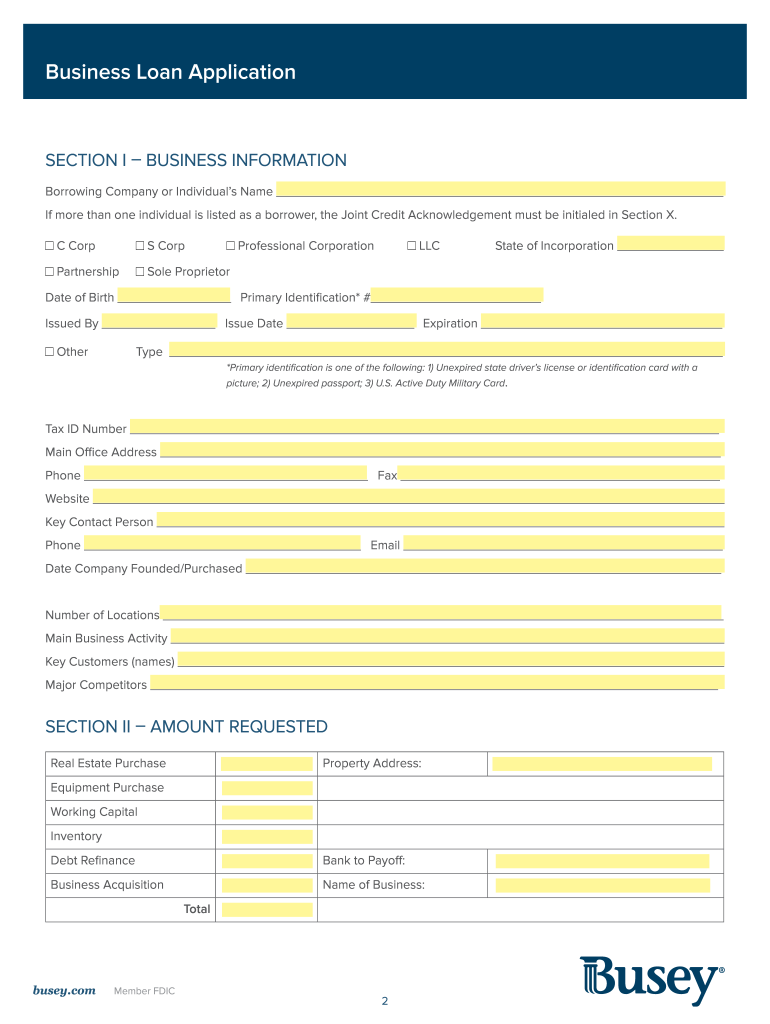 Business Loan Application

SECTION I – BUSINESS INFORMATION

Borrowing Company or Individual's Name

If more than one individual is listed as a borrower, the Joint Credit Acknowledgement must be initialed in Section X.

☐ C Corp ☐ S Corp ☐ Professional Corporation ☐ LLC State of Incorporation

☐ Partnership ☐ Sole Proprietor

Date of Birth Primary Identification* #

Issued By Issue Date Expiration

☐ Other Type

*Primary identification is one of the following: 1) Unexpired state driver's license or identification card with a picture; 2) Unexpired passport; 3) U.S. Active Duty Military Card.

Tax ID Number

Main Office Address

Phone Fax

Website

Key Contact Person

Phone Email

Date Company Founded/Purchased

Number of Locations

Main Business Activity

Key Customers (names)

Major Competitors

SECTION II – AMOUNT REQUESTED

| Real Estate Purchase | | Property Address: | |
|---|---|---|---|
| Equipment Purchase | | | |
| Working Capital | | | |
| Inventory | | | |
| Debt Refinance | | Bank to Payoff: | |
| Business Acquisition | | Name of Business: | |
| Total | | | |

busey.com Member FDIC

2

Busey®